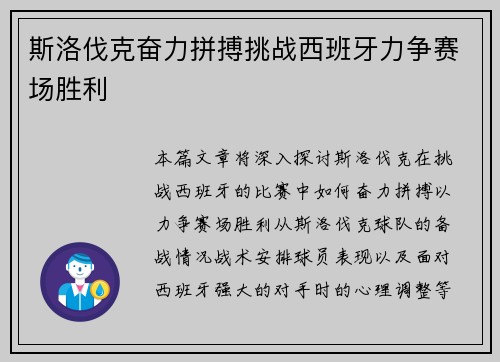 斯洛伐克奋力拼搏挑战西班牙力争赛场胜利

本篇文章将深入探讨斯洛伐克在挑战西班牙的比赛中如何奋力拼搏以力争赛场胜利从斯洛伐克球队的备战情况战术安排球员表现以及面对西班牙强大的对手时的心理调整等